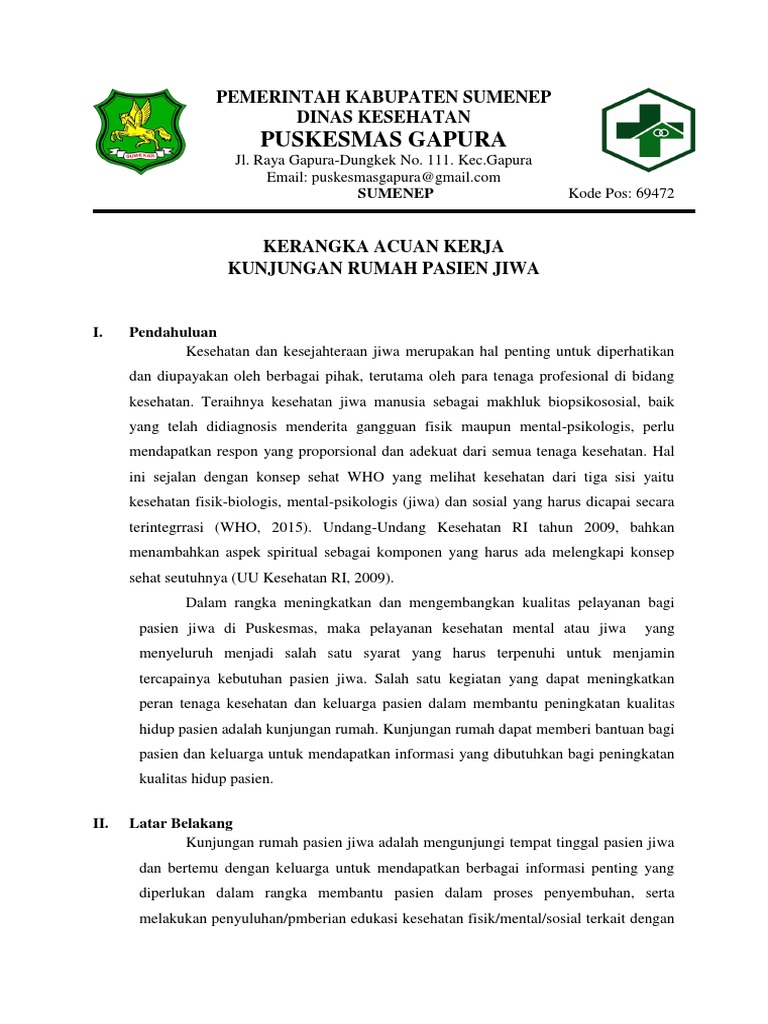 SUMEKAR

PEMERINTAH KABUPATEN SUMENEP
DINAS KESEHATAN
PUSKESMAS GAPURA
Jl. Raya Gapura-Dungkek No. 111. Kec.Gapura
Email: puskesmasgapura@gmail.com
SUMENEP Kode Pos: 69472

KERANGKA ACUAN KERJA
KUNJUNGAN RUMAH PASIEN JIWA

I. Pendahuluan

Kesehatan dan kesejahteraan jiwa merupakan hal penting untuk diperhatikan dan diupayakan oleh berbagai pihak, terutama oleh para tenaga profesional di bidang kesehatan. Teraihnya kesehatan jiwa manusia sebagai makhluk biopsikososial, baik yang telah didiagnosis menderita gangguan fisik maupun mental-psikologis, perlu mendapatkan respon yang proporsional dan adekuat dari semua tenaga kesehatan. Hal ini sejalan dengan konsep sehat WHO yang melihat kesehatan dari tiga sisi yaitu kesehatan fisik-biologis, mental-psikologis (jiwa) dan sosial yang harus dicapai secara terintegrrasi (WHO, 2015). Undang-Undang Kesehatan RI tahun 2009, bahkan menambahkan aspek spiritual sebagai komponen yang harus ada melengkapi konsep sehat seutuhnya (UU Kesehatan RI, 2009).

Dalam rangka meningkatkan dan mengembangkan kualitas pelayanan bagi pasien jiwa di Puskesmas, maka pelayanan kesehatan mental atau jiwa yang menyeluruh menjadi salah satu syarat yang harus terpenuhi untuk menjamin tercapainya kebutuhan pasien jiwa. Salah satu kegiatan yang dapat meningkatkan peran tenaga kesehatan dan keluarga pasien dalam membantu peningkatan kualitas hidup pasien adalah kunjungan rumah. Kunjungan rumah dapat memberi bantuan bagi pasien dan keluarga untuk mendapatkan informasi yang dibutuhkan bagi peningkatan kualitas hidup pasien.

II. Latar Belakang

Kunjungan rumah pasien jiwa adalah mengunjungi tempat tinggal pasien jiwa dan bertemu dengan keluarga untuk mendapatkan berbagai informasi penting yang diperlukan dalam rangka membantu pasien dalam proses penyembuhan, serta melakukan penyuluhan/pmberian edukasi kesehatan fisik/mental/sosial terkait dengan